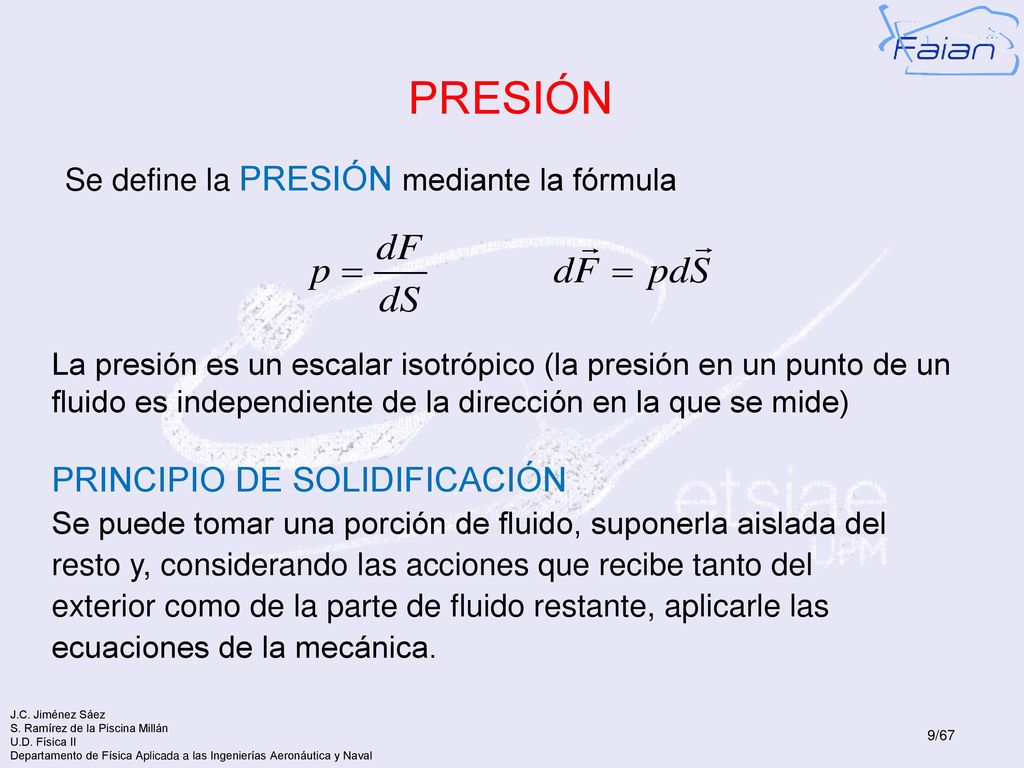 Faian

PRESIÓN

Se define la PRESIÓN mediante la fórmula

$p = \frac{dF}{dS}$ $d\vec{F} = pd\vec{S}$

La presión es un escalar isotrópico (la presión en un punto de un fluido es independiente de la dirección en la que se mide)

PRINCIPIO DE SOLIDIFICACIÓN

Se puede tomar una porción de fluido, suponerla aislada del resto y, considerando las acciones que recibe tanto del exterior como de la parte de fluido restante, aplicarle las ecuaciones de la mecánica.

etsiae UPM

J.C. Jiménez Sáez
S. Ramírez de la Piscina Millán
U.D. Física II
Departamento de Física Aplicada a las Ingenierías Aeronáutica y Naval

9/67